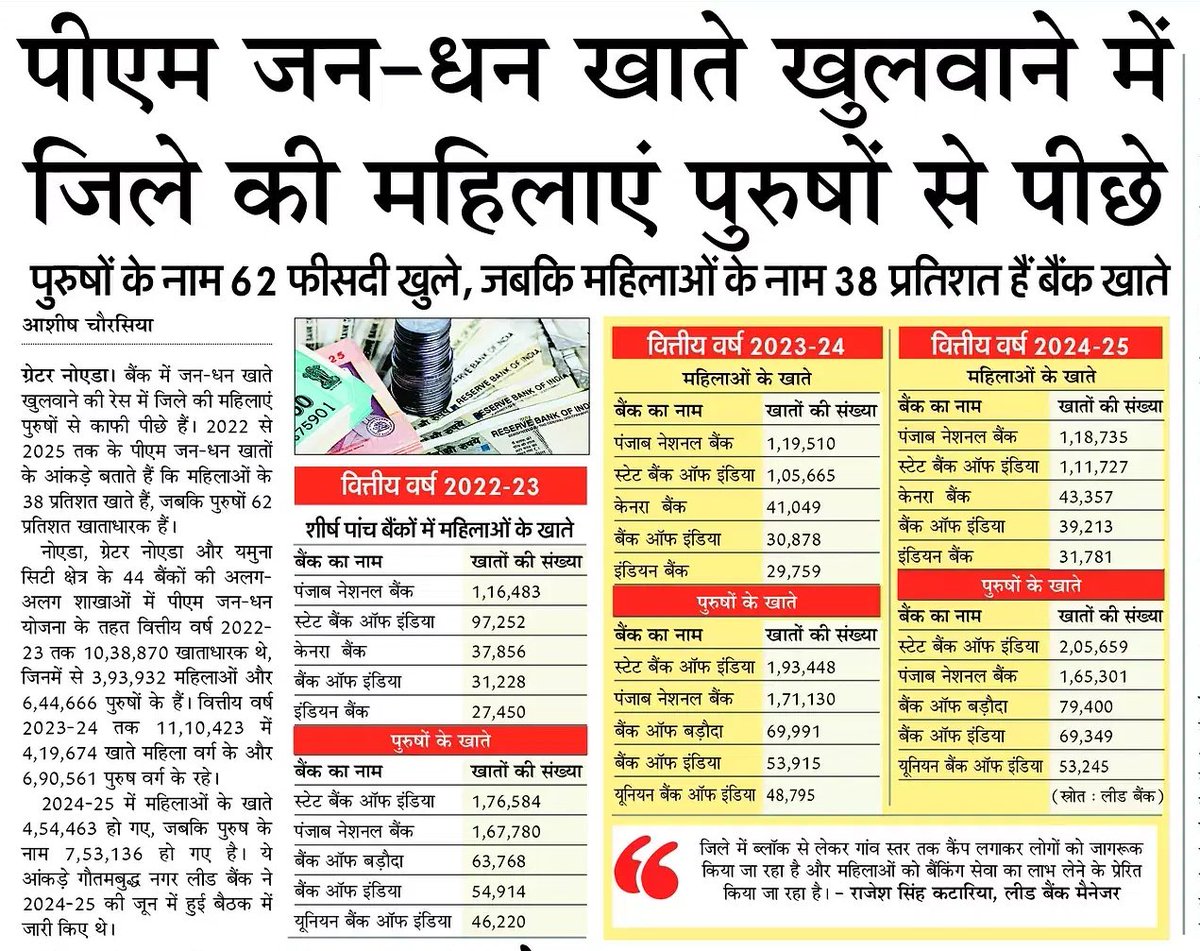 पीएम जन-धन खाते खुलवाने में जिले की महिलाएं पुरुषों से पीछे

पुरुषों के नाम 62 फीसदी खुले, जबकि महिलाओं के नाम 38 प्रतिशत हैं बैंक खाते

आशीष चौरसिया

ग्रेटर नोएडा। बैंक में जन-धन खाते खुलवाने की रेस में जिले की महिलाएं पुरुषों से काफी पीछे हैं। 2022 से 2025 तक के पीएम जन-धन खातों के आंकड़े बताते हैं कि महिलाओं के 38 प्रतिशत खाते हैं, जबकि पुरुषों 62 प्रतिशत खाताधारक हैं।

नोएडा, ग्रेटर नोएडा और यमुना सिटी क्षेत्र के 44 बैंकों की अलग-अलग शाखाओं में पीएम जन-धन योजना के तहत वित्तीय वर्ष 2022-23 तक 10,38,870 खाताधारक थे, जिनमें से 3,93,932 महिलाओं और 6,44,666 पुरुषों के हैं। वित्तीय वर्ष 2023-24 तक 11,10,423 में 4,19,674 खाते महिला वर्ग के और 6,90,561 पुरुष वर्ग के रहे।

2024-25 में महिलाओं के खाते 4,54,463 हो गए, जबकि पुरुष के नाम 7,53,136 हो गए है। ये आंकड़े गौतमबुद्ध नगर लीड बैंक ने 2024-25 की जून में हुई बैठक में जारी किए थे।

वित्तीय वर्ष 2022-23

शीर्ष पांच बैंकों में महिलाओं के खाते

| बैंक का नाम | खातों की संख्या |
|---|---|
| पंजाब नेशनल बैंक | 1,16,483 |
| स्टेट बैंक ऑफ इंडिया | 97,252 |
| केनरा बैंक | 37,856 |
| बैंक ऑफ इंडिया | 31,228 |
| इंडियन बैंक | 27,450 |

पुरुषों के खाते

| बैंक का नाम | खातों की संख्या |
|---|---|
| स्टेट बैंक ऑफ इंडिया | 1,76,584 |
| पंजाब नेशनल बैंक | 1,67,780 |
| बैंक ऑफ बड़ौदा | 63,768 |
| बैंक ऑफ इंडिया | 54,914 |
| यूनियन बैंक ऑफ इंडिया | 46,220 |

वित्तीय वर्ष 2023-24

महिलाओं के खाते

| बैंक का नाम | खातों की संख्या |
|---|---|
| पंजाब नेशनल बैंक | 1,19,510 |
| स्टेट बैंक ऑफ इंडिया | 1,05,665 |
| केनरा बैंक | 41,049 |
| बैंक ऑफ इंडिया | 30,878 |
| इंडियन बैंक | 29,759 |

पुरुषों के खाते

| बैंक का नाम | खातों की संख्या |
|---|---|
| स्टेट बैंक ऑफ इंडिया | 1,93,448 |
| पंजाब नेशनल बैंक | 1,71,130 |
| बैंक ऑफ बड़ौदा | 69,991 |
| बैंक ऑफ इंडिया | 53,915 |
| यूनियन बैंक ऑफ इंडिया | 48,795 |

वित्तीय वर्ष 2024-25

महिलाओं के खाते

| बैंक का नाम | खातों की संख्या |
|---|---|
| पंजाब नेशनल बैंक | 1,18,735 |
| स्टेट बैंक ऑफ इंडिया | 1,11,727 |
| केनरा बैंक | 43,357 |
| बैंक ऑफ इंडिया | 39,213 |
| इंडियन बैंक | 31,781 |

पुरुषों के खाते

| बैंक का नाम | खातों की संख्या |
|---|---|
| स्टेट बैंक ऑफ इंडिया | 2,05,659 |
| पंजाब नेशनल बैंक | 1,65,301 |
| बैंक ऑफ बड़ौदा | 79,400 |
| बैंक ऑफ इंडिया | 69,349 |
| यूनियन बैंक ऑफ इंडिया | 53,245 |

(स्रोत : लीड बैंक)

जिले में ब्लॉक से लेकर गांव स्तर तक कैंप लगाकर लोगों को जागरूक किया जा रहा है और महिलाओं को बैंकिंग सेवा का लाभ लेने के प्रेरित किया जा रहा है। - राजेश सिंह कटारिया, लीड बैंक मैनेजर